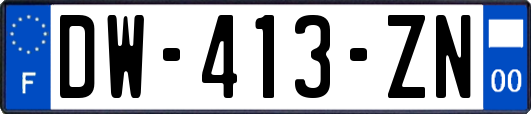 F
DW-413-ZN
00